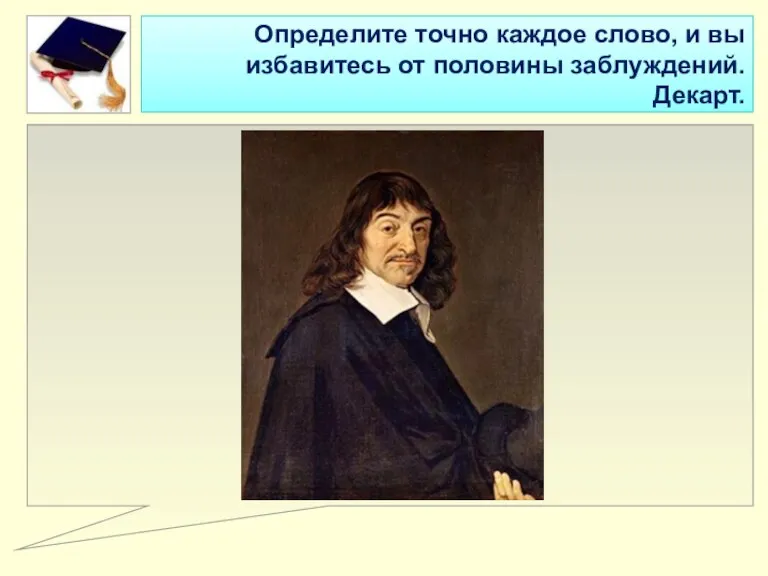 Определите точно каждое слово, и вы избавитесь от половины заблуждений. Декарт.